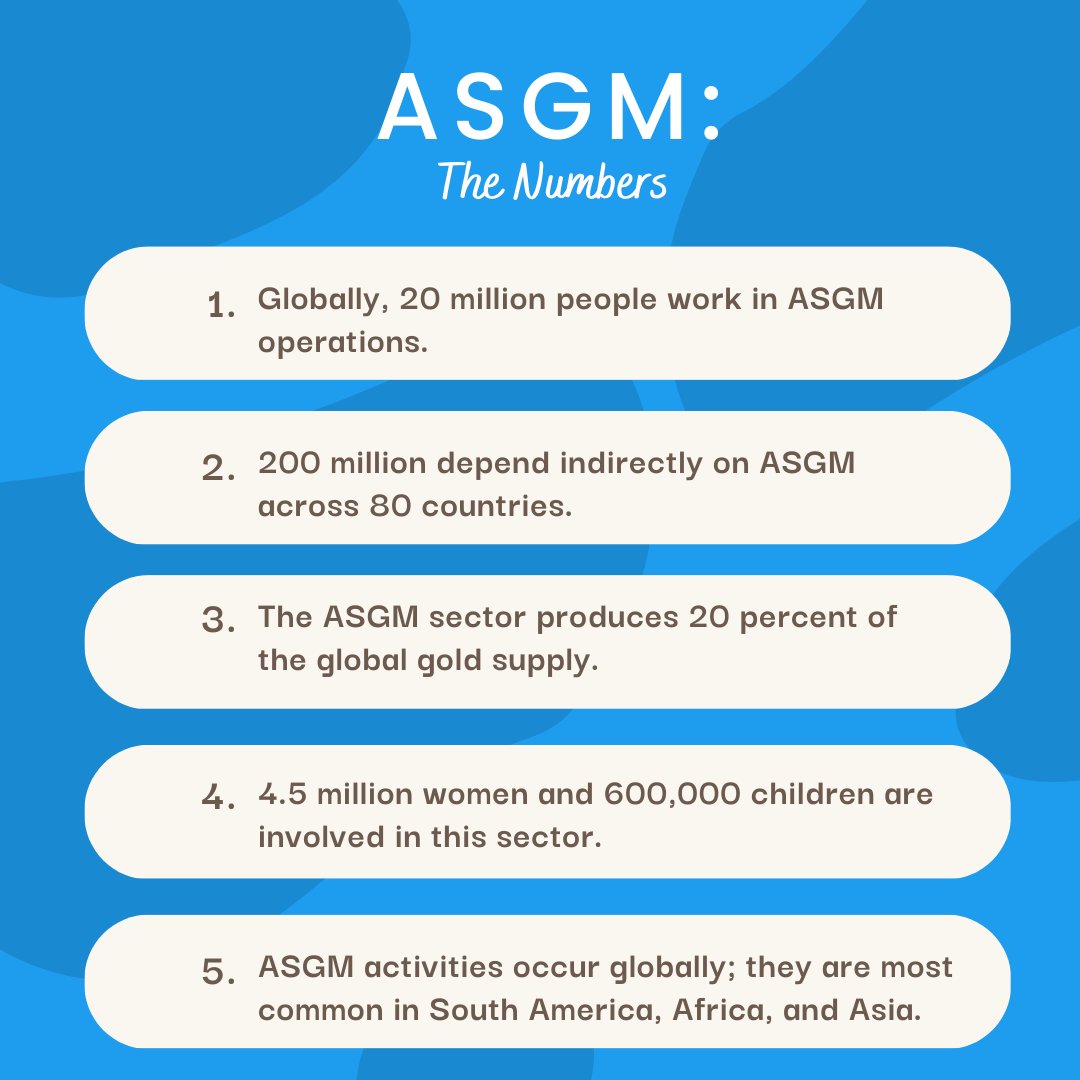 ASGM:
The Numbers

1. Globally, 20 million people work in ASGM operations.

2. 200 million depend indirectly on ASGM across 80 countries.

3. The ASGM sector produces 20 percent of the global gold supply.

4. 4.5 million women and 600,000 children are involved in this sector.

5. ASGM activities occur globally; they are most common in South America, Africa, and Asia.